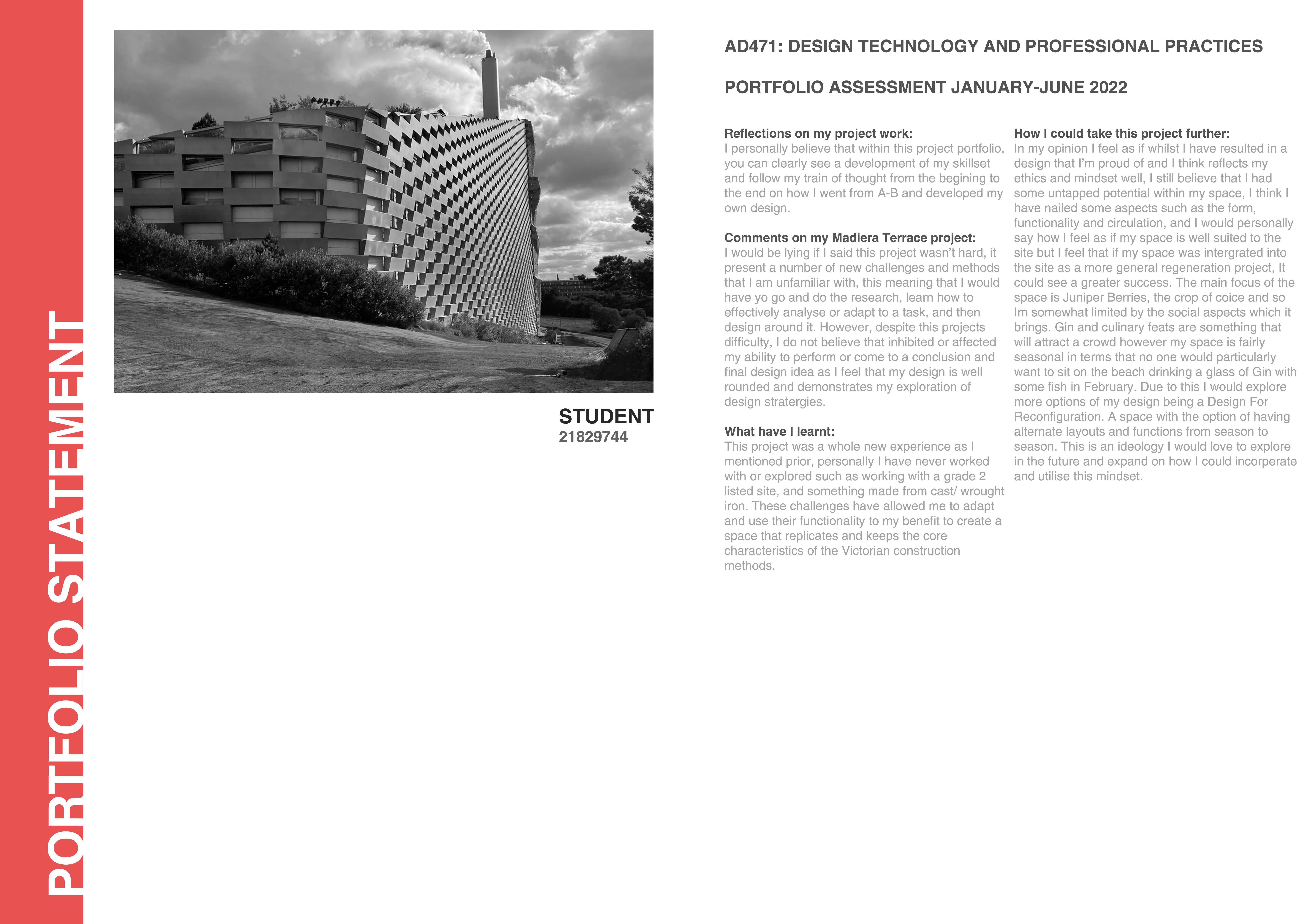 PORTFOLIO STATEMENT

STUDENT
21829744

AD471: DESIGN TECHNOLOGY AND PROFESSIONAL PRACTICES

PORTFOLIO ASSESSMENT JANUARY-JUNE 2022

Reflections on my project work:
I personally believe that within this project portfolio, you can clearly see a development of my skillset and follow my train of thought from the begining to the end on how I went from A-B and developed my own design.

Comments on my Madiera Terrace project:
I would be lying if I said this project wasn't hard, it present a number of new challenges and methods that I am unfamiliar with, this meaning that I would have yo go and do the research, learn how to effectively analyse or adapt to a task, and then design around it. However, despite this projects difficulty, I do not believe that inhibited or affected my ability to perform or come to a conclusion and final design idea as I feel that my design is well rounded and demonstrates my exploration of design stratergies.

What have I learnt:
This project was a whole new experience as I mentioned prior, personally I have never worked with or explored such as working with a grade 2 listed site, and something made from cast/ wrought iron. These challenges have allowed me to adapt and use their functionality to my benefit to create a space that replicates and keeps the core characteristics of the Victorian construction methods.

How I could take this project further:
In my opinion I feel as if whilst I have resulted in a design that I'm proud of and I think reflects my ethics and mindset well, I still believe that I had some untapped potential within my space, I think I have nailed some aspects such as the form, functionality and circulation, and I would personally say how I feel as if my space is well suited to the site but I feel that if my space was intergrated into the site as a more general regeneration project, It could see a greater success. The main focus of the space is Juniper Berries, the crop of coice and so Im somewhat limited by the social aspects which it brings. Gin and culinary feats are something that will attract a crowd however my space is fairly seasonal in terms that no one would particularly want to sit on the beach drinking a glass of Gin with some fish in February. Due to this I would explore more options of my design being a Design For Reconfiguration. A space with the option of having alternate layouts and functions from season to season. This is an ideology I would love to explore in the future and expand on how I could incorperate and utilise this mindset.